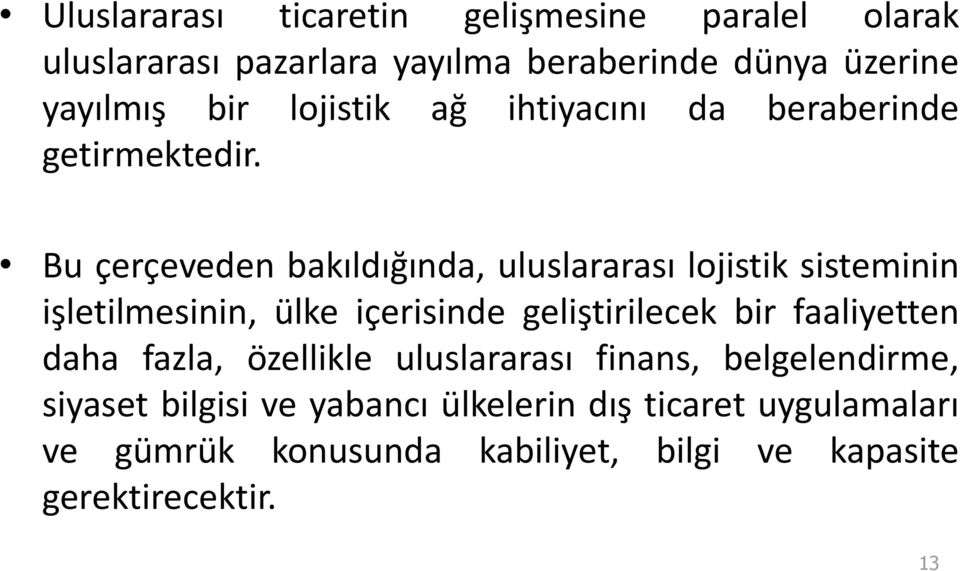 • Uluslararası ticaretin gelişmesine paralel olarak uluslararası pazarlara yayılma beraberinde dünya üzerine yayılmış bir lojistik ağ ihtiyacını da beraberinde getirmektedir.

• Bu çerçeveden bakıldığında, uluslararası lojistik sisteminin işletilmesinin, ülke içerisinde geliştirilecek bir faaliyetten daha fazla, özellikle uluslararası finans, belgelendirme, siyaset bilgisi ve yabancı ülkelerin dış ticaret uygulamaları ve gümrük konusunda kabiliyet, bilgi ve kapasite gerektirecektir.

13